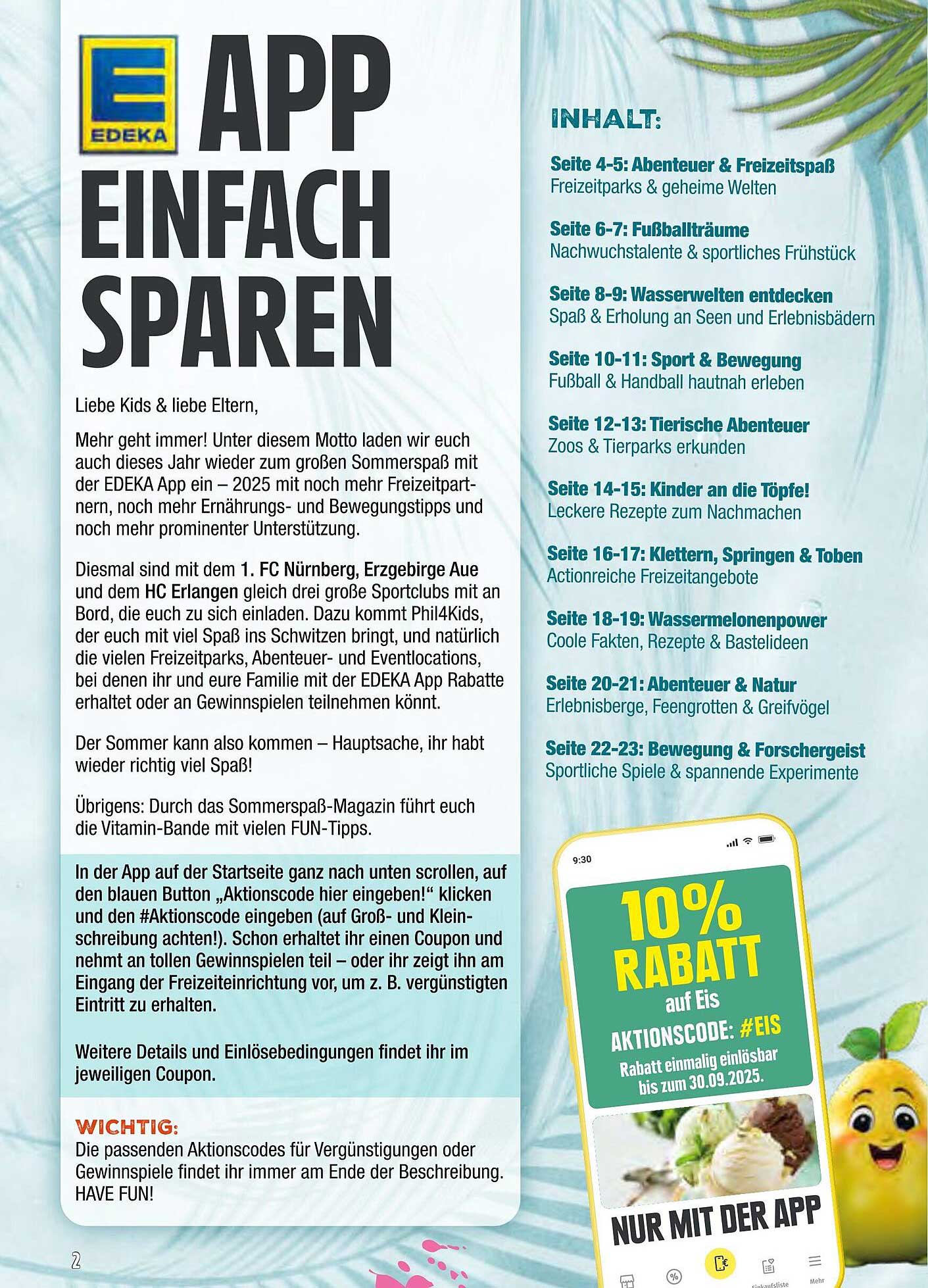 EDEKA APP EINFACH SPAREN

Liebe Kids & liebe Eltern,

Mehr geht immer! Unter diesem Motto laden wir euch auch dieses Jahr wieder zum großen Sommerspaß mit der EDEKA App ein – 2025 mit noch mehr Freizeitpartnern, noch mehr Ernährungs- und Bewegungstipps und noch mehr prominenter Unterstützung.

Diesmal sind mit dem 1. FC Nürnberg, Erzgebirge Aue und dem HC Erlangen gleich drei große Sportclubs mit an Bord, die euch zu sich einladen. Dazu kommt Phil4Kids, der euch mit viel Spaß ins Schwitzen bringt, und natürlich die vielen Freizeitparks, Abenteuer- und Eventlocations, bei denen ihr und eure Familie mit der EDEKA App Rabatte erhaltet oder an Gewinnspielen teilnehmen könnt.

Der Sommer kann also kommen – Hauptsache, ihr habt wieder richtig viel Spaß!

Übrigens: Durch das Sommerspaß-Magazin führt euch die Vitamin-Bande mit vielen FUN-Tipps.

In der App auf der Startseite ganz nach unten scrollen, auf den blauen Button „Aktionscode hier eingeben!“ klicken und den #Aktionscode eingeben (auf Groß- und Kleinschreibung achten!). Schon erhaltet ihr einen Coupon und nehmt an tollen Gewinnspielen teil – oder ihr zeigt ihn am Eingang der Freizeiteinrichtung vor, um z. B. vergünstigten Eintritt zu erhalten.

Weitere Details und Einlösebedingungen findet ihr im jeweiligen Coupon.

WICHTIG:
Die passenden Aktionscodes für Vergünstigungen oder Gewinnspiele findet ihr immer am Ende der Beschreibung. HAVE FUN!

2

INHALT:

Seite 4-5: Abenteuer & Freizeitspaß
Freizeitparks & geheime Welten

Seite 6-7: Fußballträume
Nachwuchstalente & sportliches Frühstück

Seite 8-9: Wasserwelten entdecken
Spaß & Erholung an Seen und Erlebnisbädern

Seite 10-11: Sport & Bewegung
Fußball & Handball hautnah erleben

Seite 12-13: Tierische Abenteuer
Zoos & Tierparks erkunden

Seite 14-15: Kinder an die Töpfe!
Leckere Rezepte zum Nachmachen

Seite 16-17: Klettern, Springen & Toben
Actionreiche Freizeitangebote

Seite 18-19: Wassermelonenpower
Coole Fakten, Rezepte & Bastelideen

Seite 20-21: Abenteuer & Natur
Erlebnisberge, Feengrotten & Greifvögel

Seite 22-23: Bewegung & Forschergeist
Sportliche Spiele & spannende Experimente

9:30
10% RABATT auf Eis
AKTIONSCODE: #EIS
Rabatt einmalig einlösbar bis zum 30.09.2025.
NUR MIT DER APP
Einkaufsliste Mehr